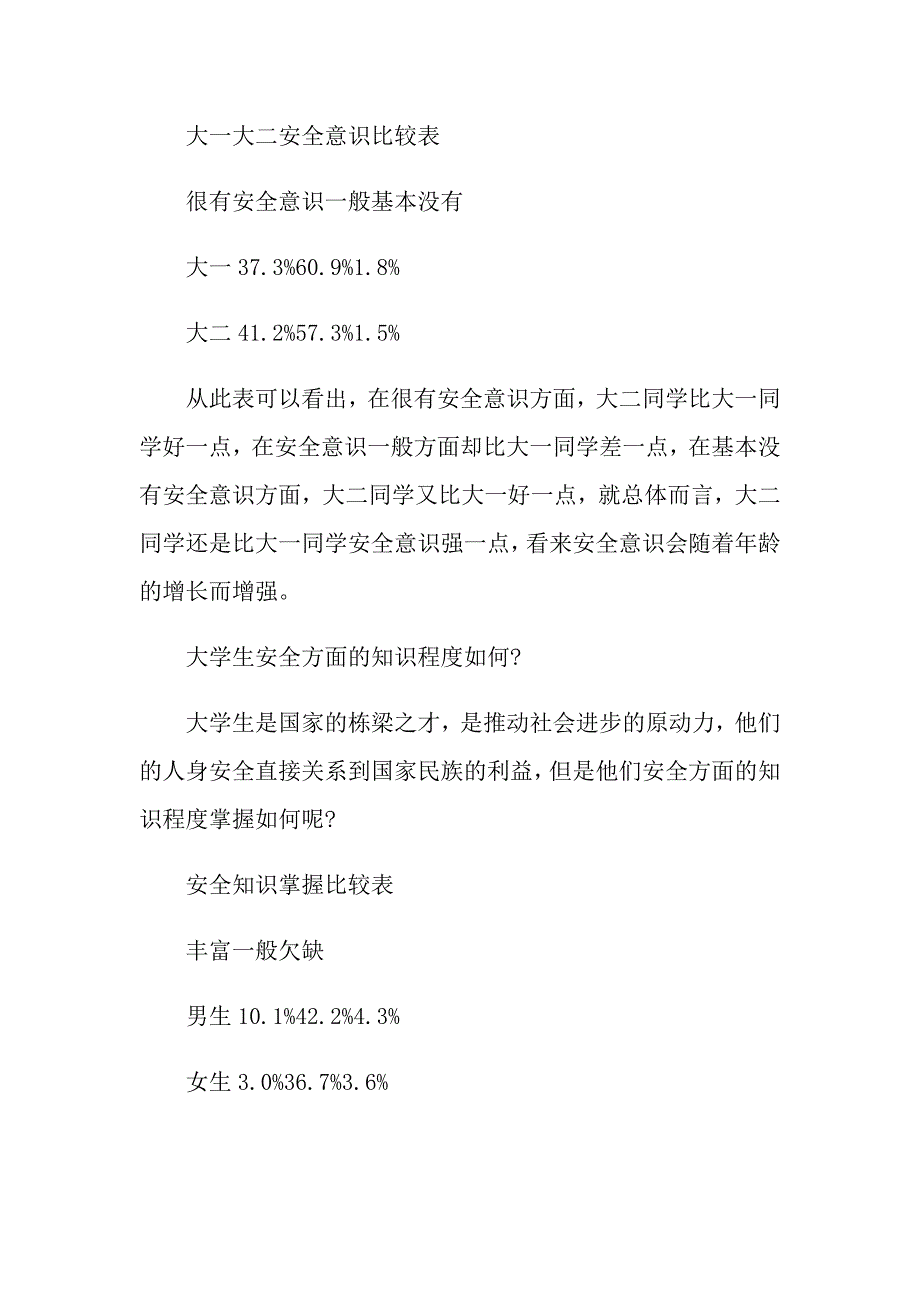 大一大二安全意识比较表

很有安全意识一般基本没有

大一 37.3%60.9%1.8%

大二 41.2%57.3%1.5%

从此表可以看出，在很有安全意识方面，大二同学比大一同学好一点，在安全意识一般方面却比大一同学差一点，在基本没有安全意识方面，大二同学又比大一好一点，就总体而言，大二同学还是比大一同学安全意识强一点，看来安全意识会随着年龄的增长而增强。

大学生安全方面的知识程度如何?

大学生是国家的栋梁之才，是推动社会进步的原动力，他们的人身安全直接关系到国家民族的利益，但是他们安全方面的知识程度掌握如何呢?

安全知识掌握比较表

丰富一般欠缺

男生 10.1%42.2%4.3%

女生 3.0%36.7%3.6%